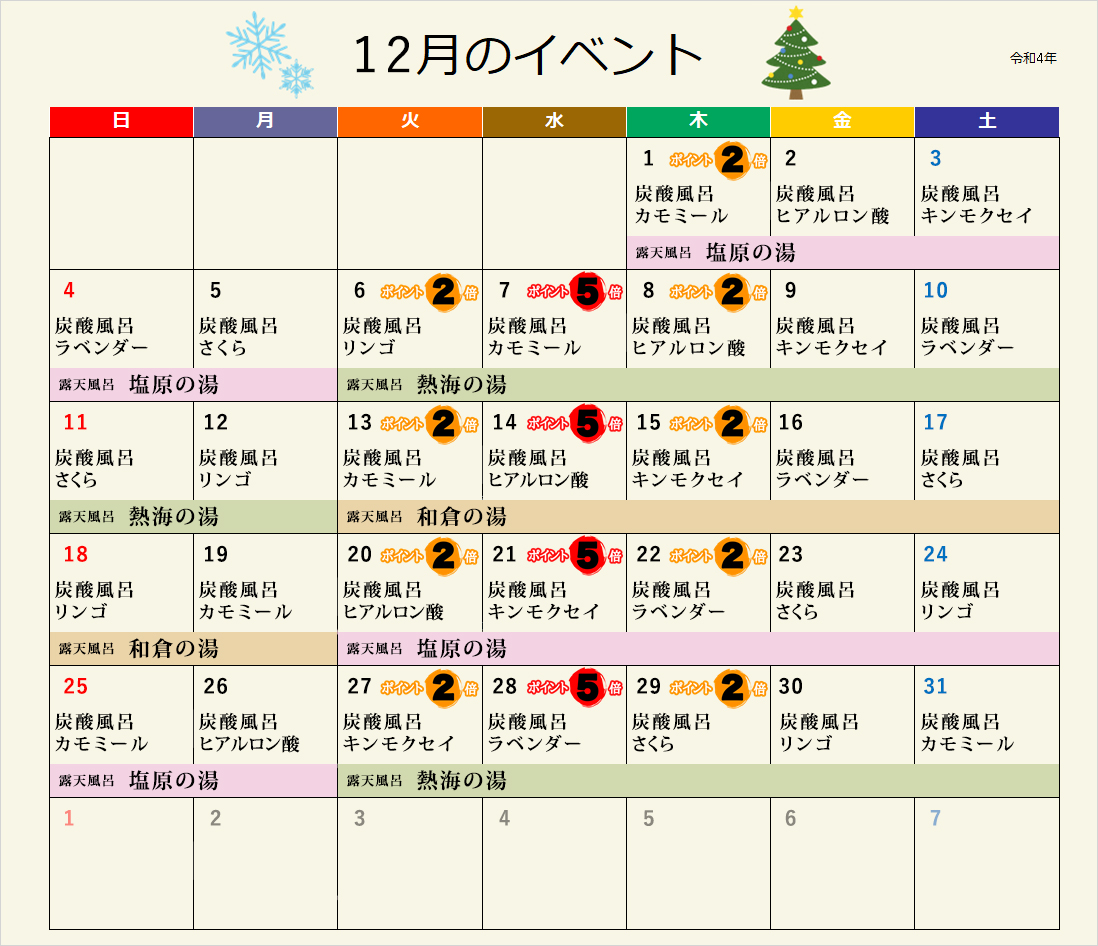 12月のイベント

令和4年

| 日 | 月 | 火 | 水 | 木 | 金 | 土 |
|---|---|---|---|---|---|---|
| | | | | 1 ポイント2倍 炭酸風呂 カモミール | 2 炭酸風呂 ヒアルロン酸 | 3 炭酸風呂 キンモクセイ |
| | | | | 露天風呂 塩原の湯 | | |
| 4 炭酸風呂 ラベンダー | 5 炭酸風呂 さくら | 6 ポイント2倍 炭酸風呂 リンゴ | 7 ポイント5倍 炭酸風呂 カモミール | 8 ポイント2倍 炭酸風呂 ヒアルロン酸 | 9 炭酸風呂 キンモクセイ | 10 炭酸風呂 ラベンダー |
| 露天風呂 塩原の湯 | | 露天風呂 熱海の湯 | | | | |
| 11 炭酸風呂 さくら | 12 炭酸風呂 リンゴ | 13 ポイント2倍 炭酸風呂 カモミール | 14 ポイント5倍 炭酸風呂 ヒアルロン酸 | 15 ポイント2倍 炭酸風呂 キンモクセイ | 16 炭酸風呂 ラベンダー | 17 炭酸風呂 さくら |
| 露天風呂 熱海の湯 | | 露天風呂 和倉の湯 | | | | |
| 18 炭酸風呂 リンゴ | 19 炭酸風呂 カモミール | 20 ポイント2倍 炭酸風呂 ヒアルロン酸 | 21 ポイント5倍 炭酸風呂 キンモクセイ | 22 ポイント2倍 炭酸風呂 ラベンダー | 23 炭酸風呂 さくら | 24 炭酸風呂 リンゴ |
| 露天風呂 和倉の湯 | | 露天風呂 塩原の湯 | | | | |
| 25 炭酸風呂 カモミール | 26 炭酸風呂 ヒアルロン酸 | 27 ポイント2倍 炭酸風呂 キンモクセイ | 28 ポイント5倍 炭酸風呂 ラベンダー | 29 ポイント2倍 炭酸風呂 さくら | 30 炭酸風呂 リンゴ | 31 炭酸風呂 カモミール |
| 露天風呂 塩原の湯 | | 露天風呂 熱海の湯 | | | | |
| 1 | 2 | 3 | 4 | 5 | 6 | 7 |